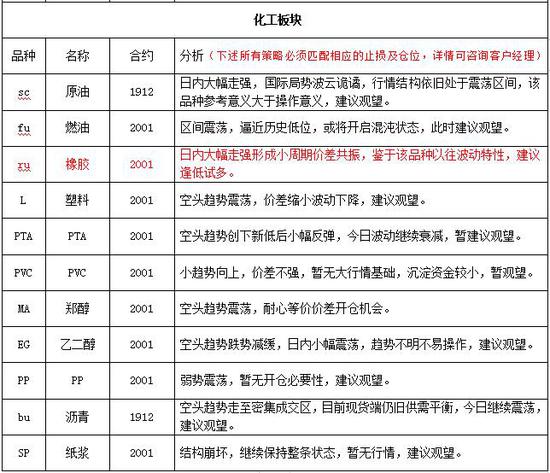 化工板块

| 品种 | 名称 | 合约 | 分析（下述所有策略必须匹配相应的止损及仓位，详情可咨询客户经理） |
|---|---|---|---|
| sc | 原油 | 1912 | 日内大幅走强，国际局势波云诡谲，行情结构依旧处于震荡区间，该品种参考意义大于操作意义，建议观望。 |
| fu | 燃油 | 2001 | 区间震荡，逼近历史低位，或将开启混沌状态，此时建议观望。 |
| ru | 橡胶 | 2001 | 日内大幅走强形成小周期价差共振，鉴于该品种以往波动特性，建议逢低试多。 |
| L | 塑料 | 2001 | 空头趋势震荡，价差缩小波动下降，建议观望。 |
| PTA | PTA | 2001 | 空头趋势创下新低后小幅反弹，今日波动继续衰减，暂建议观望。 |
| PVC | PVC | 2001 | 小趋势向上，价差不强，暂无大行情基础，沉淀资金较小，暂观望。 |
| MA | 郑醇 | 2001 | 空头趋势震荡，耐心等价价差开仓机会。 |
| EG | 乙二醇 | 2001 | 空头趋势跌势减缓，日内小幅震荡，趋势不明不易操作，建议观望。 |
| PP | PP | 2001 | 弱势震荡，暂无开仓必要性，建议观望。 |
| bu | 沥青 | 1912 | 空头趋势走至密集成交区，目前现货端仍旧供需平衡，今日继续震荡，建议观望。 |
| SP | 纸浆 | 2001 | 结构崩坏，继续保持整条状态，暂无行情，建议观望。 |